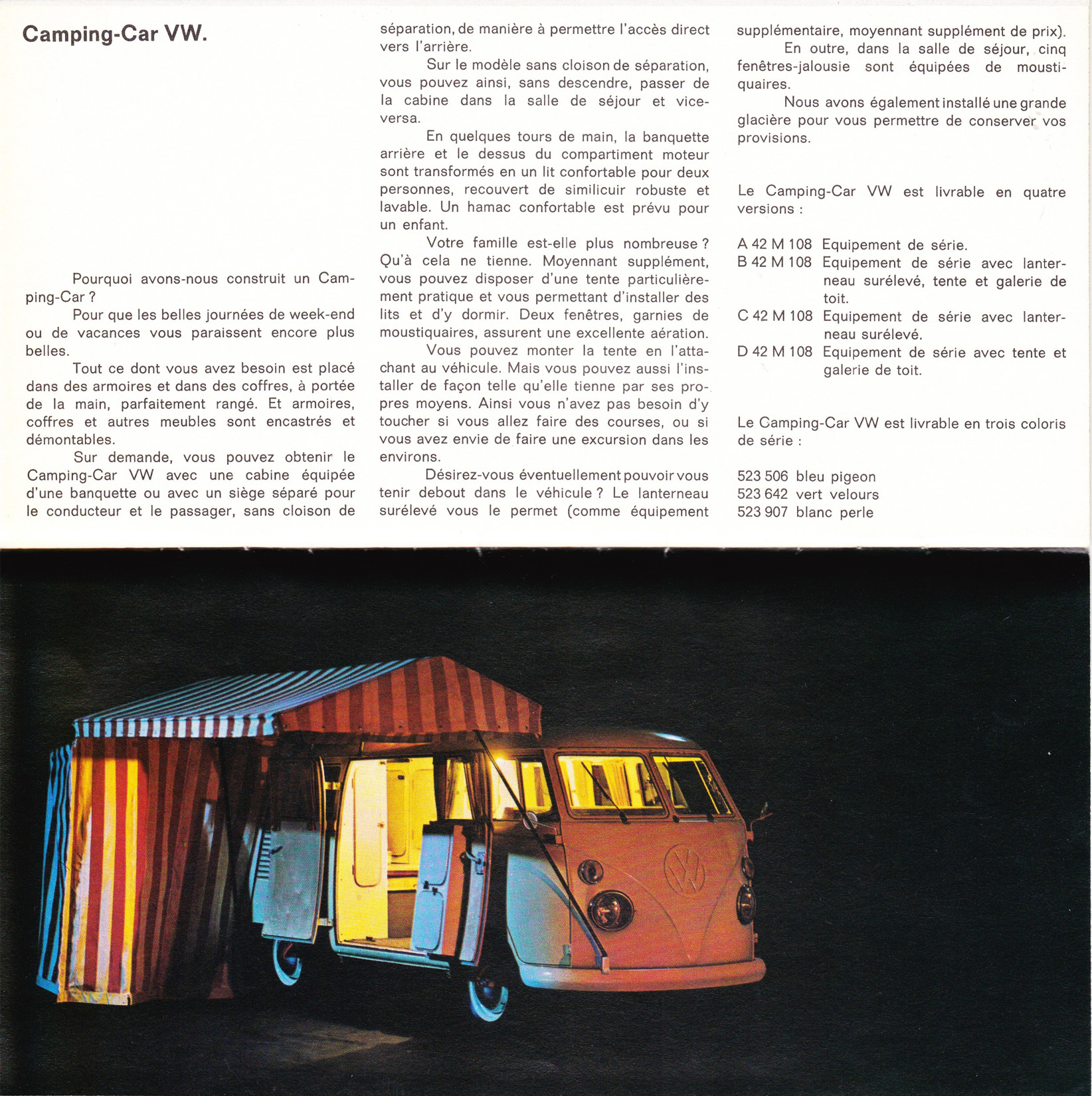 Camping-Car VW.

Pourquoi avons-nous construit un Camping-Car ?

Pour que les belles journées de week-end ou de vacances vous paraissent encore plus belles.

Tout ce dont vous avez besoin est placé dans des armoires et dans des coffres, à portée de la main, parfaitement rangé. Et armoires, coffres et autres meubles sont encastrés et démontables.

Sur demande, vous pouvez obtenir le Camping-Car VW avec une cabine équipée d'une banquette ou avec un siège séparé pour le conducteur et le passager, sans cloison de séparation, de manière à permettre l'accès direct vers l'arrière.

Sur le modèle sans cloison de séparation, vous pouvez ainsi, sans descendre, passer de la cabine dans la salle de séjour et vice-versa.

En quelques tours de main, la banquette arrière et le dessus du compartiment moteur sont transformés en un lit confortable pour deux personnes, recouvert de similicuir robuste et lavable. Un hamac confortable est prévu pour un enfant.

Votre famille est-elle plus nombreuse ? Qu'à cela ne tienne. Moyennant supplément, vous pouvez disposer d'une tente particulièrement pratique et vous permettant d'installer des lits et d'y dormir. Deux fenêtres, garnies de moustiquaires, assurent une excellente aération.

Vous pouvez monter la tente en l'attachant au véhicule. Mais vous pouvez aussi l'installer de façon telle qu'elle tienne par ses propres moyens. Ainsi vous n'avez pas besoin d'y toucher si vous allez faire des courses, ou si vous avez envie de faire une excursion dans les environs.

Désirez-vous éventuellement pouvoir vous tenir debout dans le véhicule ? Le lanterneau surélevé vous le permet (comme équipement supplémentaire, moyennant supplément de prix).

En outre, dans la salle de séjour, cinq fenêtres-jalousie sont équipées de moustiquaires.

Nous avons également installé une grande glacière pour vous permettre de conserver vos provisions.

Le Camping-Car VW est livrable en quatre versions :

A 42 M 108 Equipement de série.
B 42 M 108 Equipement de série avec lanterneau surélevé, tente et galerie de toit.
C 42 M 108 Equipement de série avec lanterneau surélevé.
D 42 M 108 Equipement de série avec tente et galerie de toit.

Le Camping-Car VW est livrable en trois coloris de série :

523 506 bleu pigeon
523 642 vert velours
523 907 blanc perle